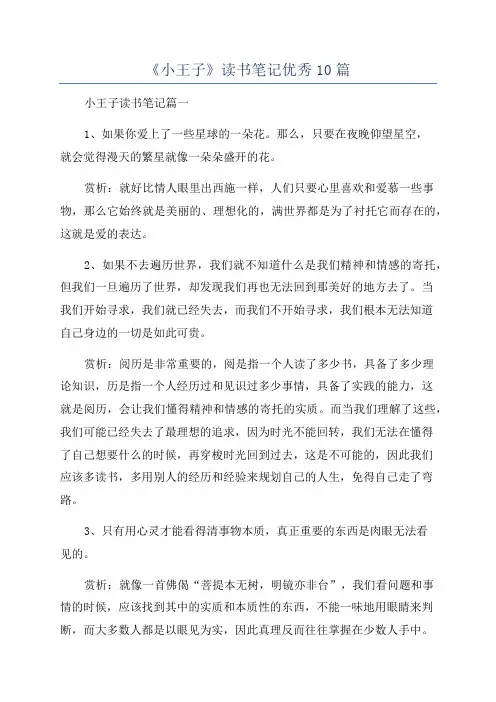 《小王子》读书笔记优秀10篇

小王子读书笔记篇一

1、如果你爱上了一些星球的一朵花。那么，只要在夜晚仰望星空，就会觉得漫天的繁星就像一朵朵盛开的花。

赏析：就好比情人眼里出西施一样，人们只要心里喜欢和爱慕一些事物，那么它始终就是美丽的、理想化的，满世界都是为了衬托它而存在的，这就是爱的表达。

2、如果不去遍历世界，我们就不知道什么是我们精神和情感的寄托，但我们一旦遍历了世界，却发现我们再也无法回到那美好的地方去了。当我们开始寻求，我们就已经失去，而我们不开始寻求，我们根本无法知道自己身边的一切是如此可贵。

赏析：阅历是非常重要的，阅是指一个人读了多少书，具备了多少理论知识，历是指一个人经历过和见识过多少事情，具备了实践的能力，这就是阅历，会让我们懂得精神和情感的寄托的实质。而当我们理解了这些，我们可能已经失去了最理想的追求，因为时光不能回转，我们无法在懂得了自己想要什么的时候，再穿梭时光回到过去，这是不可能的，因此我们应该多读书，多用别人的经历和经验来规划自己的人生，免得自己走了弯路。

3、只有用心灵才能看得清事物本质，真正重要的东西是肉眼无法看见的。

赏析：就像一首佛偈“菩提本无树，明镜亦非台”，我们看问题和事情的时候，应该找到其中的实质和本质性的东西，不能一味地用眼睛来判断，而大多数人都是以眼见为实，因此真理反而往往掌握在少数人手中。